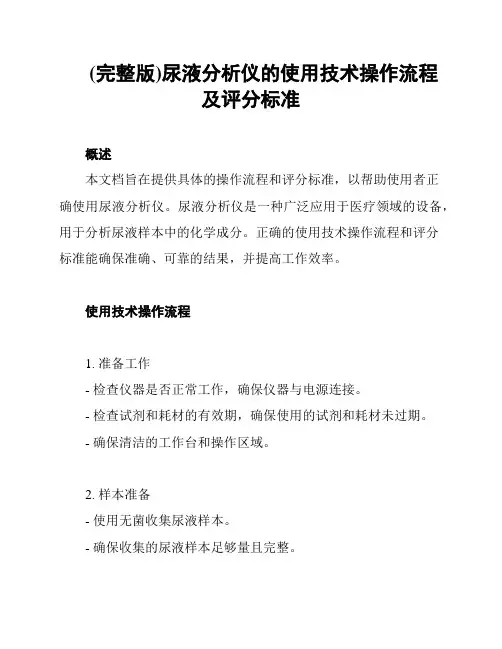 (完整版)尿液分析仪的使用技术操作流程及评分标准

概述

本文档旨在提供具体的操作流程和评分标准，以帮助使用者正确使用尿液分析仪。尿液分析仪是一种广泛应用于医疗领域的设备，用于分析尿液样本中的化学成分。正确的使用技术操作流程和评分标准能确保准确、可靠的结果，并提高工作效率。

使用技术操作流程

1. 准备工作
- 检查仪器是否正常工作，确保仪器与电源连接。
- 检查试剂和耗材的有效期，确保使用的试剂和耗材未过期。
- 确保清洁的工作台和操作区域。

2. 样本准备
- 使用无菌收集尿液样本。
- 确保收集的尿液样本足够量且完整。